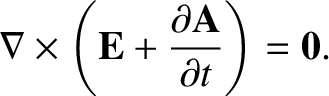 $\nabla \times \left( \mathbf{E} + \frac{\partial \mathbf{A}}{\partial t} \right) = \mathbf{0}.$